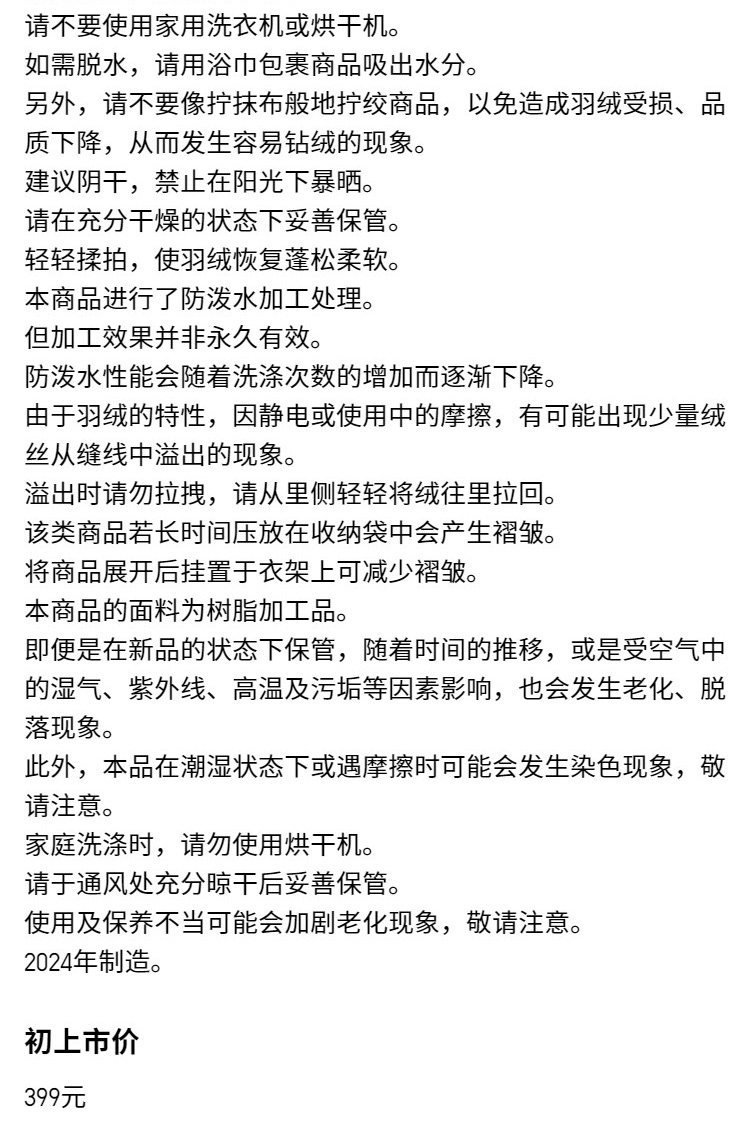 请不要使用家用洗衣机或烘干机。
如需脱水，请用浴巾包裹商品吸出水分。
另外，请不要像拧抹布般地拧绞商品，以免造成羽绒受损、品质下降，从而发生容易钻绒的现象。
建议阴干，禁止在阳光下暴晒。
请在充分干燥的状态下妥善保管。
轻轻揉拍，使羽绒恢复蓬松柔软。
本商品进行了防泼水加工处理。
但加工效果并非永久有效。
防泼水性能会随着洗涤次数的增加而逐渐下降。
由于羽绒的特性，因静电或使用中的摩擦，有可能出现少量绒丝从缝线中溢出的现象。
溢出时请勿拉拽，请从里侧轻轻将绒往里拉回。
该类商品若长时间压放在收纳袋中会产生褶皱。
将商品展开后挂置于衣架上可减少褶皱。
本商品的面料为树脂加工品。
即便是在新品的状态下保管，随着时间的推移，或是受空气中的湿气、紫外线、高温及污垢等因素影响，也会发生老化、脱落现象。
此外，本品在潮湿状态下或遇摩擦时可能会发生染色现象，敬请注意。
家庭洗涤时，请勿使用烘干机。
请于通风处充分晾干后妥善保管。
使用及保养不当可能会加剧老化现象，敬请注意。
2024年制造。

初上市价

399元